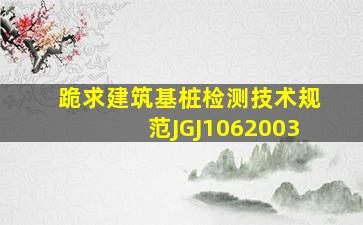 跪求建筑基桩检测技术规范JGJ1062003